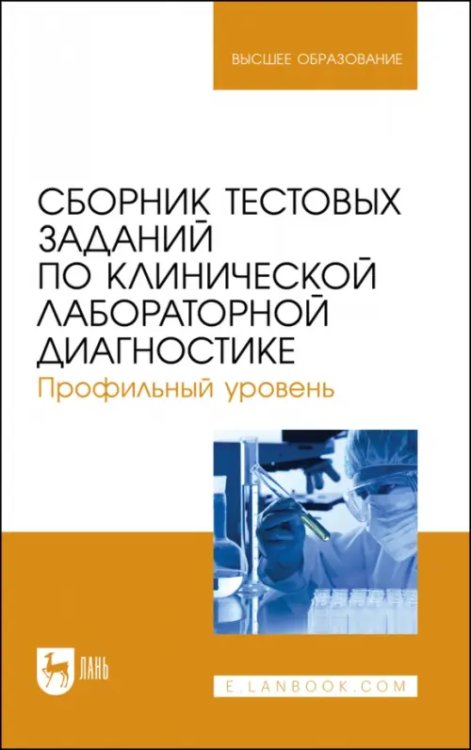 ВЫСШЕЕ ОБРАЗОВАНИЕ

СБОРНИК ТЕСТОВЫХ ЗАДАНИЙ ПО КЛИНИЧЕСКОЙ ЛАБОРАТОРНОЙ ДИАГНОСТИКЕ

Профильный уровень

ЛАНЬ

E.LANBOOK.COM